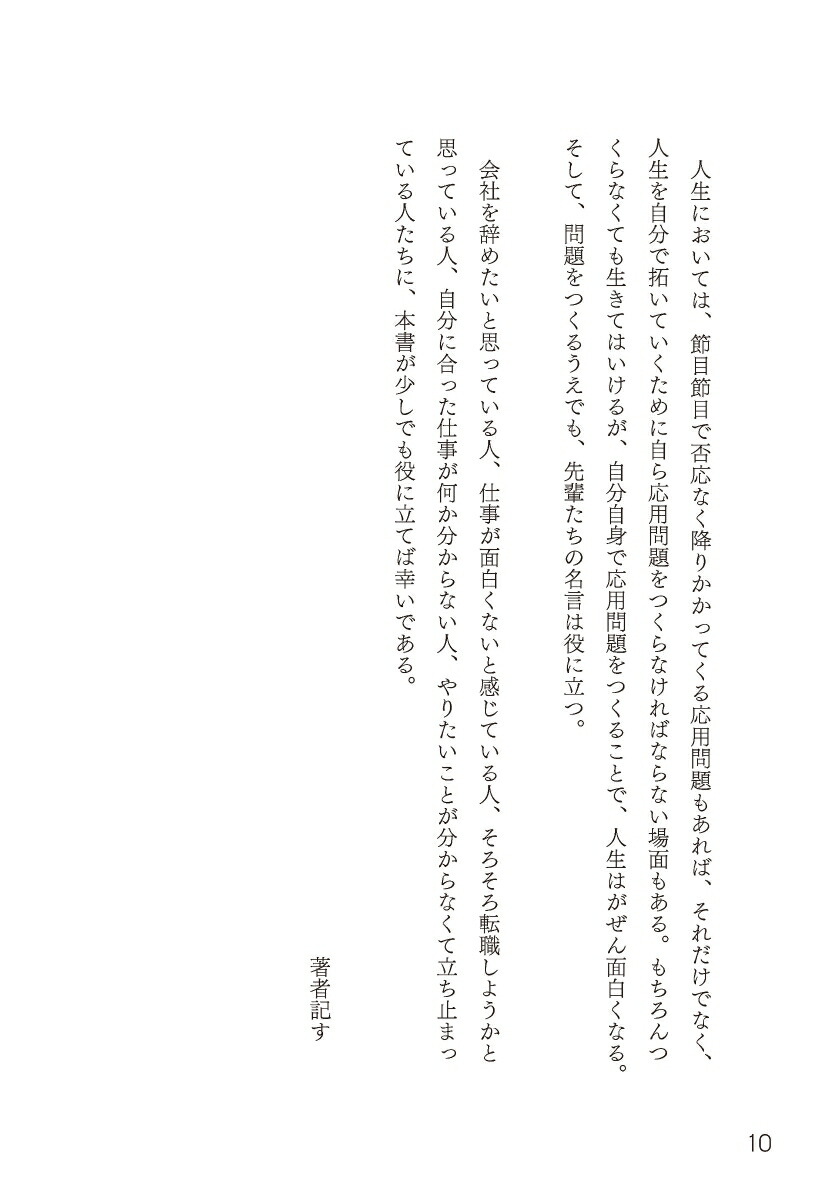 人生においては、節目節目で否応なく降りかかってくる応用問題もあれば、それだけでなく、人生を自分で拓いていくために自ら応用問題をつくらなければならない場面もある。もちろんつくらなくても生きてはいけるが、自分自身で応用問題をつくることで、人生はがぜん面白くなる。そして、問題をつくるうえでも、先輩たちの名言は役に立つ。

会社を辞めたいと思っている人、仕事が面白くないと感じている人、そろそろ転職しようかと思っている人、自分に合った仕事が何か分からない人、やりたいことが分からなくて立ち止まっている人たちに、本書が少しでも役に立てば幸いである。

著者記す

10